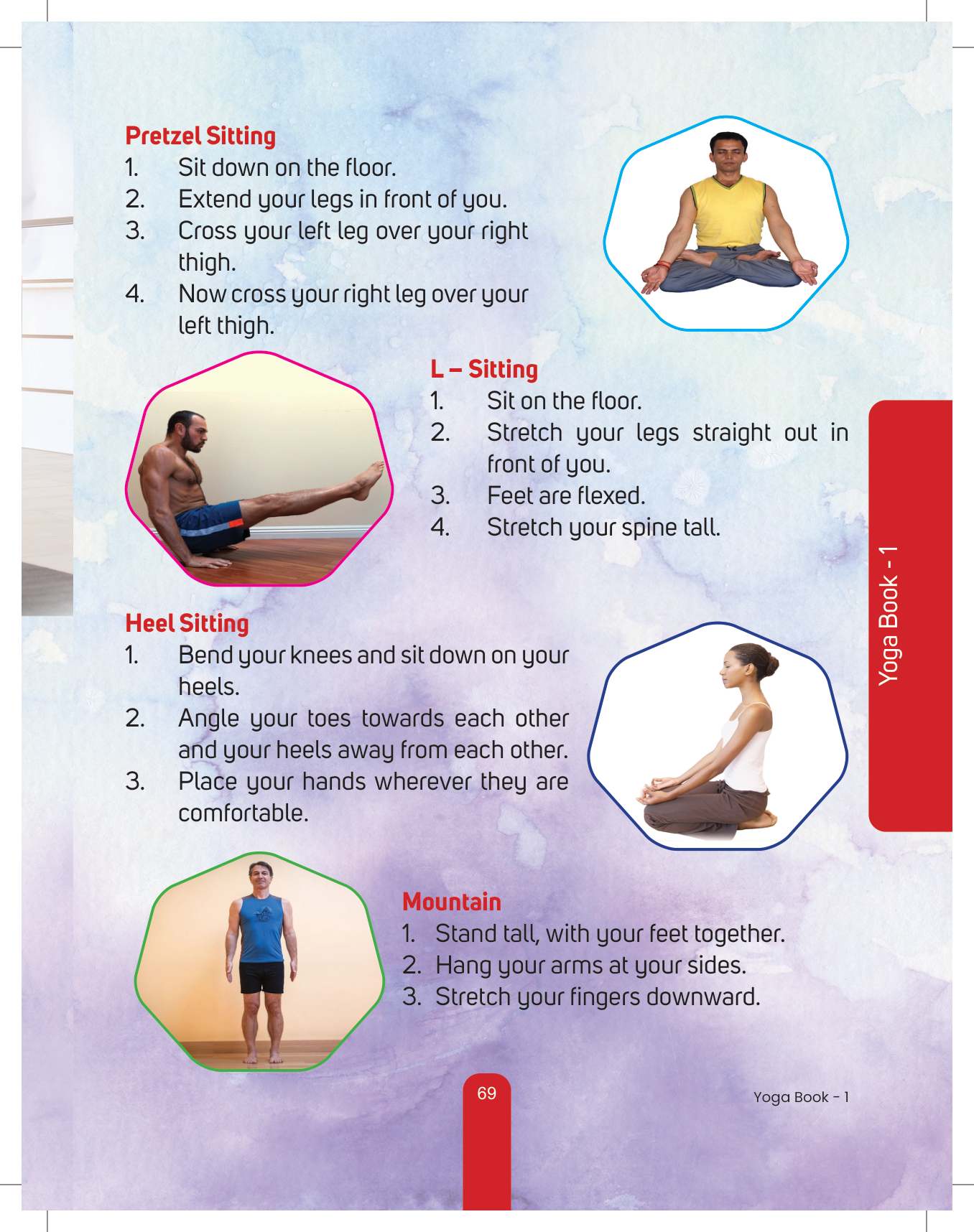 Pretzel Sitting
1. Sit down on the floor.
2. Extend your legs in front of you.
3. Cross your left leg over your right thigh.
4. Now cross your right leg over your left thigh.

L – Sitting
1. Sit on the floor.
2. Stretch your legs straight out in front of you.
3. Feet are flexed.
4. Stretch your spine tall.

Yoga Book - 1

Heel Sitting
1. Bend your knees and sit down on your heels.
2. Angle your toes towards each other and your heels away from each other.
3. Place your hands wherever they are comfortable.

Mountain
1. Stand tall, with your feet together.
2. Hang your arms at your sides.
3. Stretch your fingers downward.

69

Yoga Book - 1